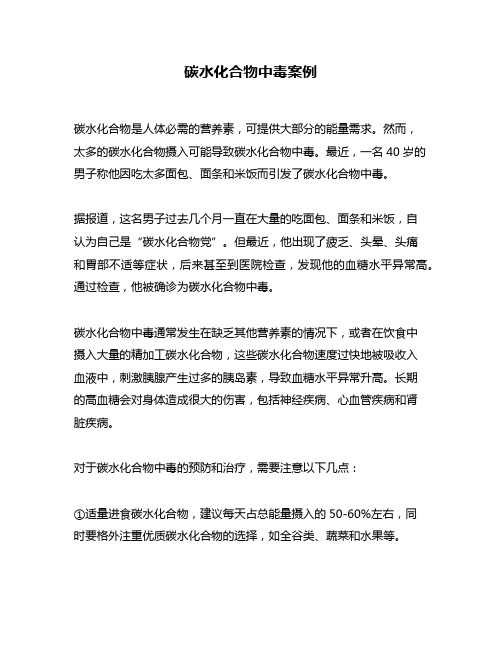 碳水化合物中毒案例

碳水化合物是人体必需的营养素，可提供大部分的能量需求。然而，太多的碳水化合物摄入可能导致碳水化合物中毒。最近，一名 40 岁的男子称他因吃太多面包、面条和米饭而引发了碳水化合物中毒。

据报道，这名男子过去几个月一直在大量的吃面包、面条和米饭，自认为自己是“碳水化合物党”。但最近，他出现了疲乏、头晕、头痛和胃部不适等症状，后来甚至到医院检查，发现他的血糖水平异常高。通过检查，他被确诊为碳水化合物中毒。

碳水化合物中毒通常发生在缺乏其他营养素的情况下，或者在饮食中摄入大量的精加工碳水化合物，这些碳水化合物速度过快地被吸收入血液中，刺激胰腺产生过多的胰岛素，导致血糖水平异常升高。长期的高血糖会对身体造成很大的伤害，包括神经疾病、心血管疾病和肾脏疾病。

对于碳水化合物中毒的预防和治疗，需要注意以下几点：

①适量进食碳水化合物，建议每天占总能量摄入的 50-60%左右，同时要格外注重优质碳水化合物的选择，如全谷类、蔬菜和水果等。